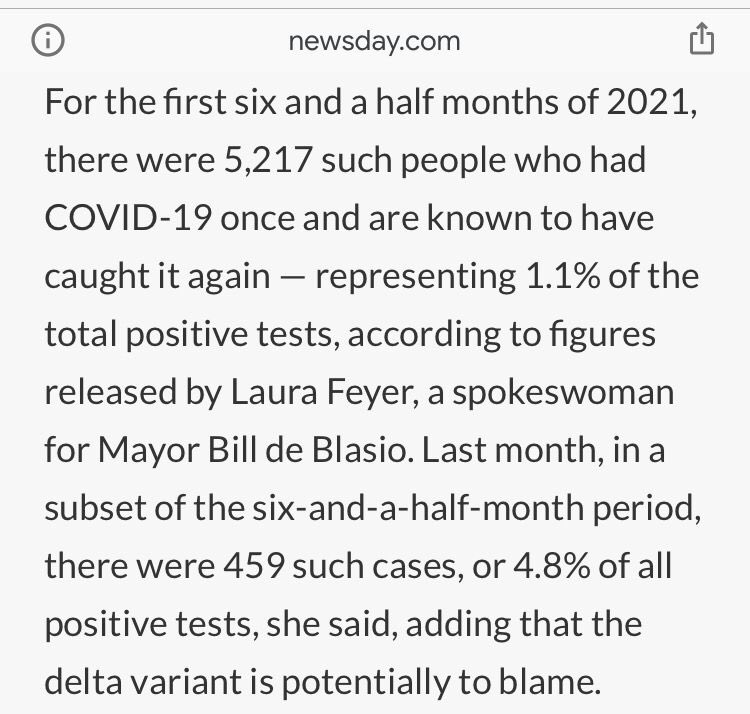 newsday.com

For the first six and a half months of 2021, there were 5,217 such people who had COVID-19 once and are known to have caught it again — representing 1.1% of the total positive tests, according to figures released by Laura Feyer, a spokeswoman for Mayor Bill de Blasio. Last month, in a subset of the six-and-a-half-month period, there were 459 such cases, or 4.8% of all positive tests, she said, adding that the delta variant is potentially to blame.